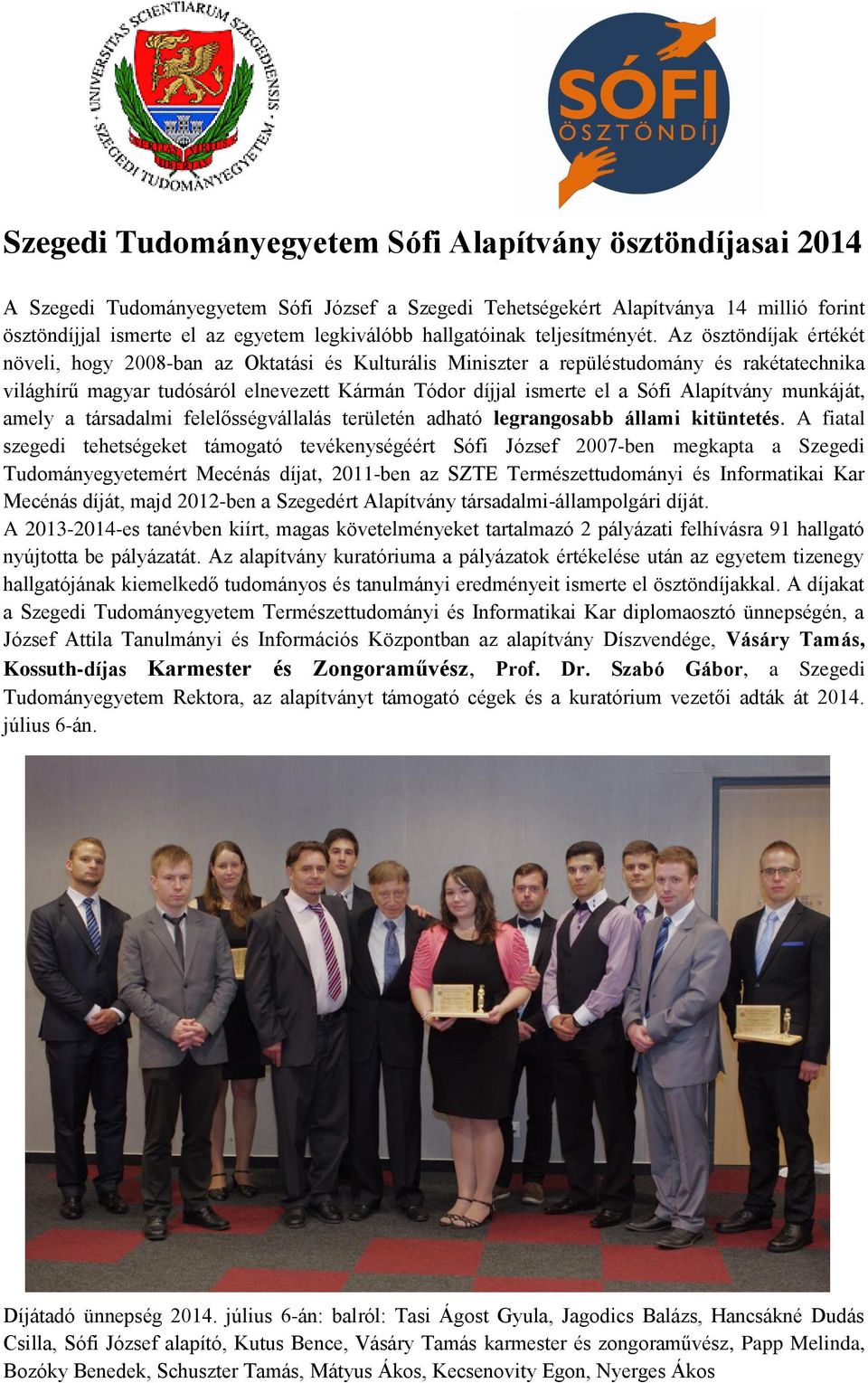 UNIVERSITAS SCIENTIARUM SZEGEDIENSIS
SZEGEDI TUDOMÁNYEGYETEM

SÓFI ÖSZTÖNDÍJ

Szegedi Tudományegyetem Sófi Alapítvány ösztöndíjasai 2014

A Szegedi Tudományegyetem Sófi József a Szegedi Tehetségekért Alapítványa 14 millió forint ösztöndíjjal ismerte el az egyetem legkiválóbb hallgatóinak teljesítményét. Az ösztöndíjak értékét növeli, hogy 2008-ban az Oktatási és Kulturális Miniszter a repüléstudomány és rakétatechnika világhírű magyar tudósáról elnevezett Kármán Tódor díjjal ismerte el a Sófi Alapítvány munkáját, amely a társadalmi felelősségvállalás területén adható legrangosabb állami kitüntetés. A fiatal szegedi tehetségeket támogató tevékenységéért Sófi József 2007-ben megkapta a Szegedi Tudományegyetemért Mecénás díjat, 2011-ben az SZTE Természettudományi és Informatikai Kar Mecénás díját, majd 2012-ben a Szegedért Alapítvány társadalmi-állampolgári díját.
A 2013-2014-es tanévben kiírt, magas követelményeket tartalmazó 2 pályázati felhívásra 91 hallgató nyújtotta be pályázatát. Az alapítvány kuratóriuma a pályázatok értékelése után az egyetem tizenegy hallgatójának kiemelkedő tudományos és tanulmányi eredményeit ismerte el ösztöndíjakkal. A díjakat a Szegedi Tudományegyetem Természettudományi és Informatikai Kar diplomaosztó ünnepségén, a József Attila Tanulmányi és Információs Központban az alapítvány Díszvendége, Vásáry Tamás, Kossuth-díjas Karmester és Zongoraművész, Prof. Dr. Szabó Gábor, a Szegedi Tudományegyetem Rektora, az alapítványt támogató cégek és a kuratórium vezetői adták át 2014. július 6-án.

Díjátadó ünnepség 2014. július 6-án: balról: Tasi Ágost Gyula, Jagodics Balázs, Hancsákné Dudás Csilla, Sófi József alapító, Kutus Bence, Vásáry Tamás karmester és zongoraművész, Papp Melinda, Bozóky Benedek, Schuszter Tamás, Mátyus Ákos, Kecsenovity Egon, Nyerges Ákos